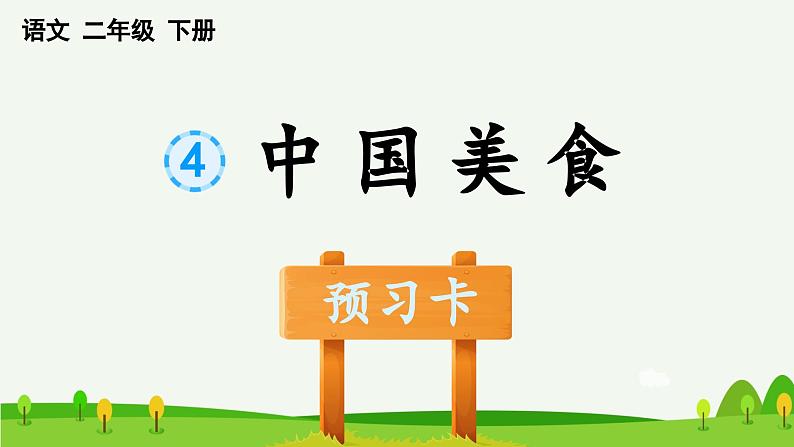 语文 二年级 下册

4 中国美食

预习卡